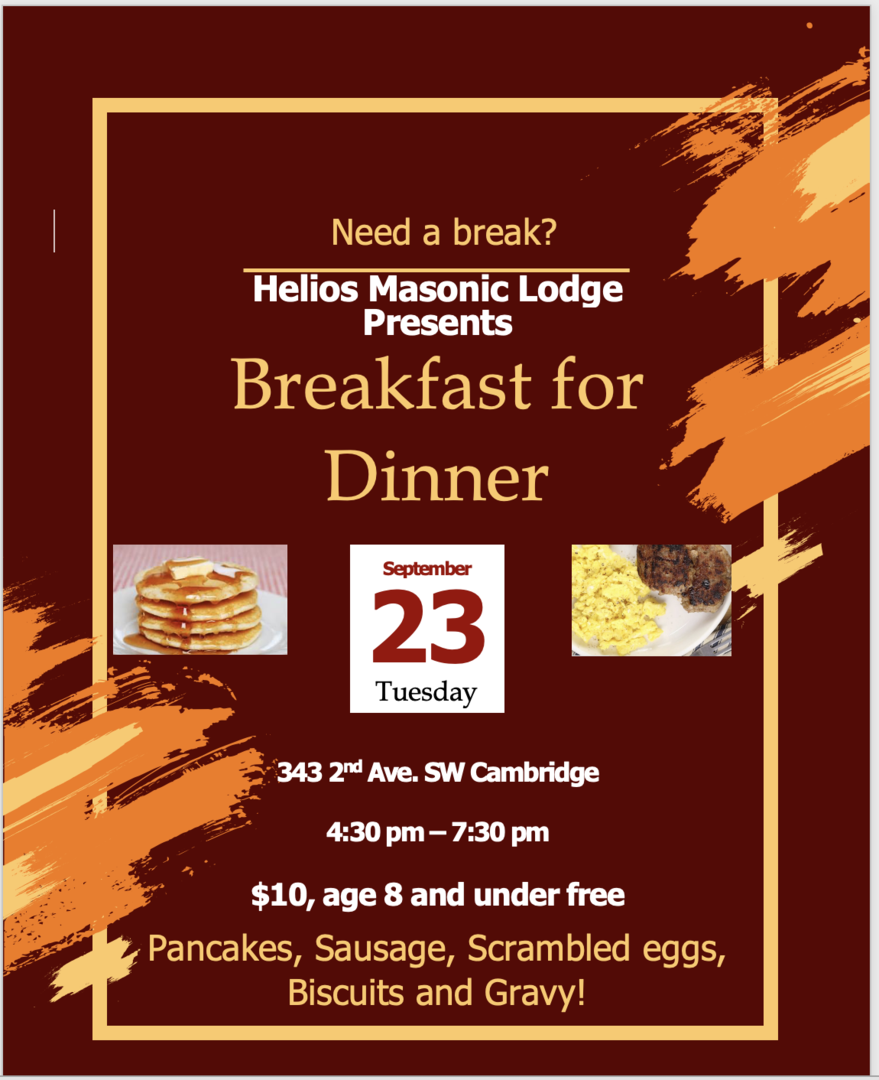 Need a break?

Helios Masonic Lodge
Presents

Breakfast for Dinner

September
23
Tuesday

343 2nd Ave. SW Cambridge

4:30 pm – 7:30 pm

$10, age 8 and under free

Pancakes, Sausage, Scrambled eggs, Biscuits and Gravy!